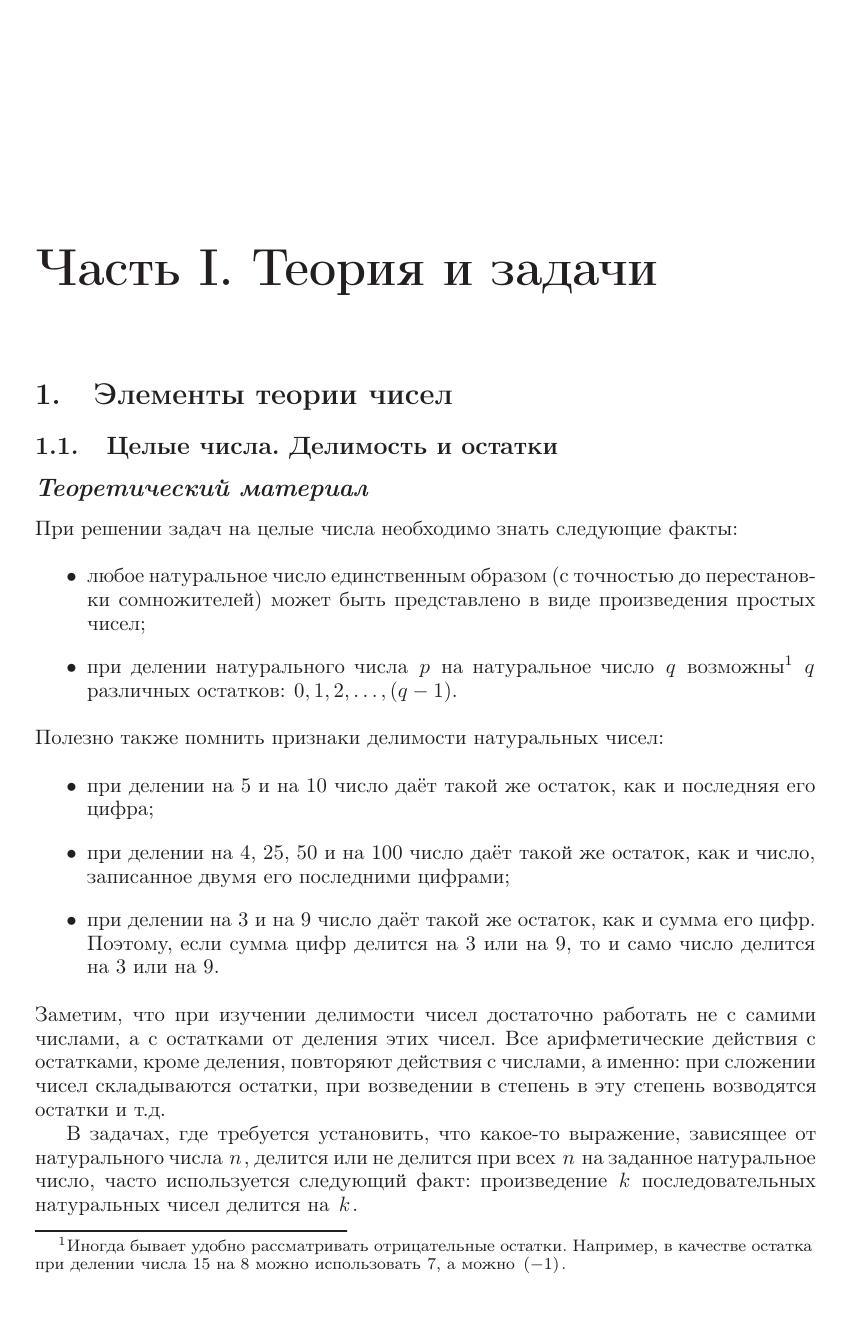 Часть I. Теория и задачи

1. Элементы теории чисел

1.1. Целые числа. Делимость и остатки

Теоретический материал

При решении задач на целые числа необходимо знать следующие факты:

• любое натуральное число единственным образом (с точностью до перестановки сомножителей) может быть представлено в виде произведения простых чисел;

• при делении натурального числа $p$ на натуральное число $q$ возможны$^1$ $q$ различных остатков: $0, 1, 2, \ldots, (q-1)$.

Полезно также помнить признаки делимости натуральных чисел:

• при делении на 5 и на 10 число даёт такой же остаток, как и последняя его цифра;

• при делении на 4, 25, 50 и на 100 число даёт такой же остаток, как и число, записанное двумя его последними цифрами;

• при делении на 3 и на 9 число даёт такой же остаток, как и сумма его цифр. Поэтому, если сумма цифр делится на 3 или на 9, то и само число делится на 3 или на 9.

Заметим, что при изучении делимости чисел достаточно работать не с самими числами, а с остатками от деления этих чисел. Все арифметические действия с остатками, кроме деления, повторяют действия с числами, а именно: при сложении чисел складываются остатки, при возведении в степень в эту степень возводятся остатки и т.д.

В задачах, где требуется установить, что какое-то выражение, зависящее от натурального числа $n$, делится или не делится при всех $n$ на заданное натуральное число, часто используется следующий факт: произведение $k$ последовательных натуральных чисел делится на $k$.

$^1$Иногда бывает удобно рассматривать отрицательные остатки. Например, в качестве остатка при делении числа 15 на 8 можно использовать 7, а можно $(-1)$.